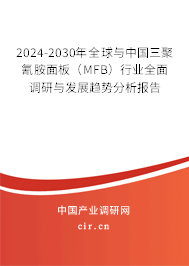 2024-2030年全球与中国三聚氰胺面板（MFB）行业全面调研与发展趋势分析报告

中国产业调研网

cir.cn